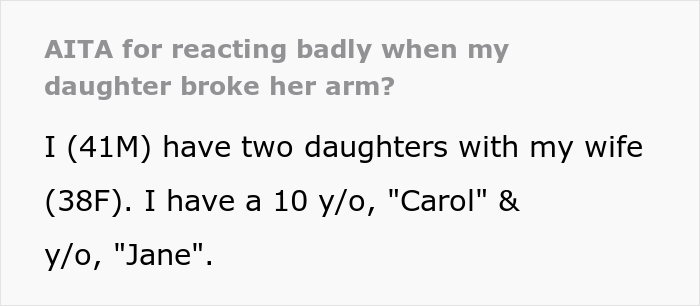 AITA for reacting badly when my daughter broke her arm?

I (41M) have two daughters with my wife (38F). I have a 10 y/o, "Carol" & y/o, "Jane".